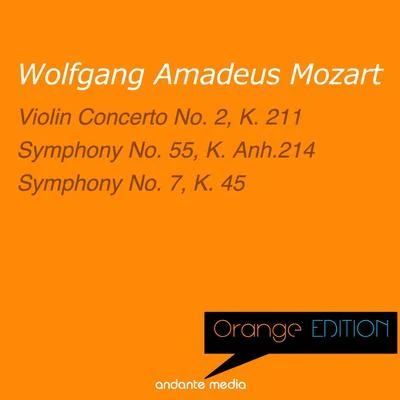 Wolfgang Amadeus Mozart

Violin Concerto No. 2, K. 211
Symphony No. 55, K. Anh.214
Symphony No. 7, K. 45

Orange EDITION

andante media